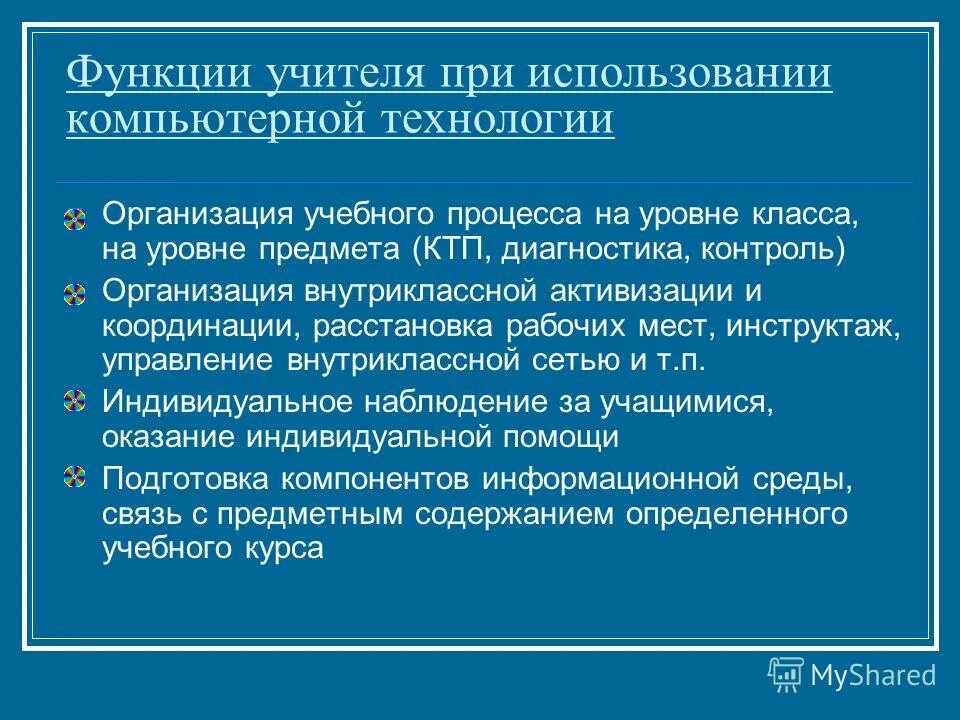 Функции учителя при использовании компьютерной технологии

Организация учебного процесса на уровне класса, на уровне предмета (КТП, диагностика, контроль)

Организация внутриклассной активизации и координации, расстановка рабочих мест, инструктаж, управление внутриклассной сетью и т.п.

Индивидуальное наблюдение за учащимися, оказание индивидуальной помощи

Подготовка компонентов информационной среды, связь с предметным содержанием определенного учебного курса

MyShared